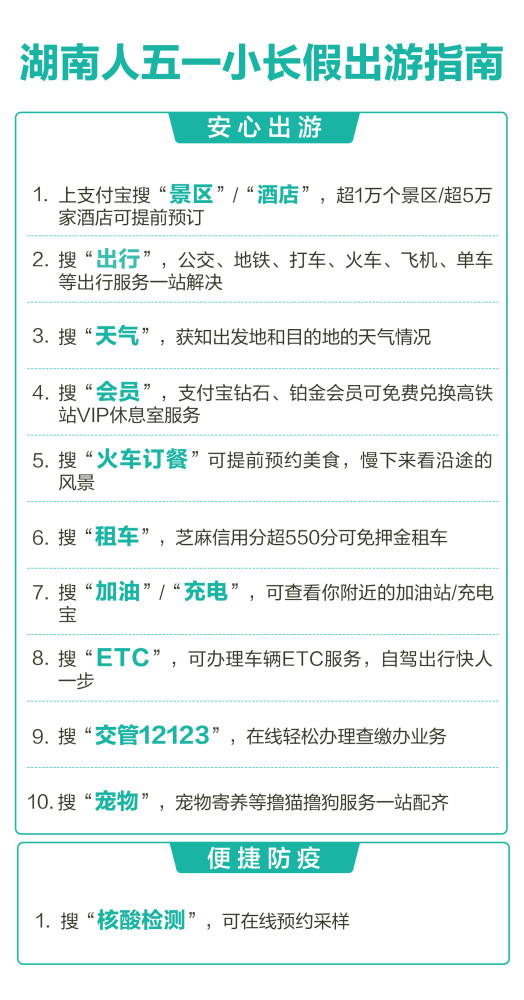 湖南人五一小长假出游指南

安心出游

1. 上支付宝搜“景区”/“酒店”，超1万个景区/超5万家酒店可提前预订

2. 搜“出行”，公交、地铁、打车、火车、飞机、单车等出行服务一站解决

3. 搜“天气”，获知出发地和目的地的天气情况

4. 搜“会员”，支付宝钻石、铂金会员可免费兑换高铁站VIP休息室服务

5. 搜“火车订餐”可提前预约美食，慢下来看沿途的风景

6. 搜“租车”，芝麻信用分超550分可免押金租车

7. 搜“加油”/“充电”，可查看你附近的加油站/充电宝

8. 搜“ETC”，可办理车辆ETC服务，自驾出行快人一步

9. 搜“交管12123”，在线轻松办理查缴办业务

10. 搜“宠物”，宠物寄养等撸猫撸狗服务一站配齐

便捷防疫

1. 搜“核酸检测”，可在线预约采样